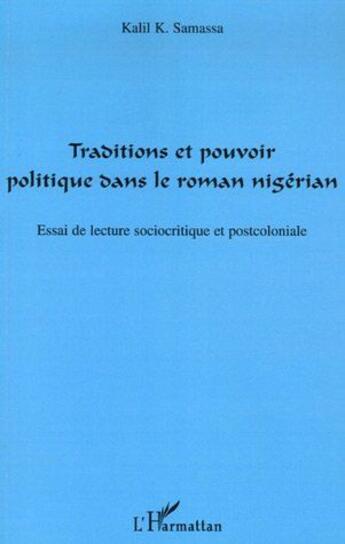 Kalil K. Samassa

Traditions et pouvoir politique dans le roman nigérian

Essai de lecture sociocritique et postcoloniale

L'Harmattan